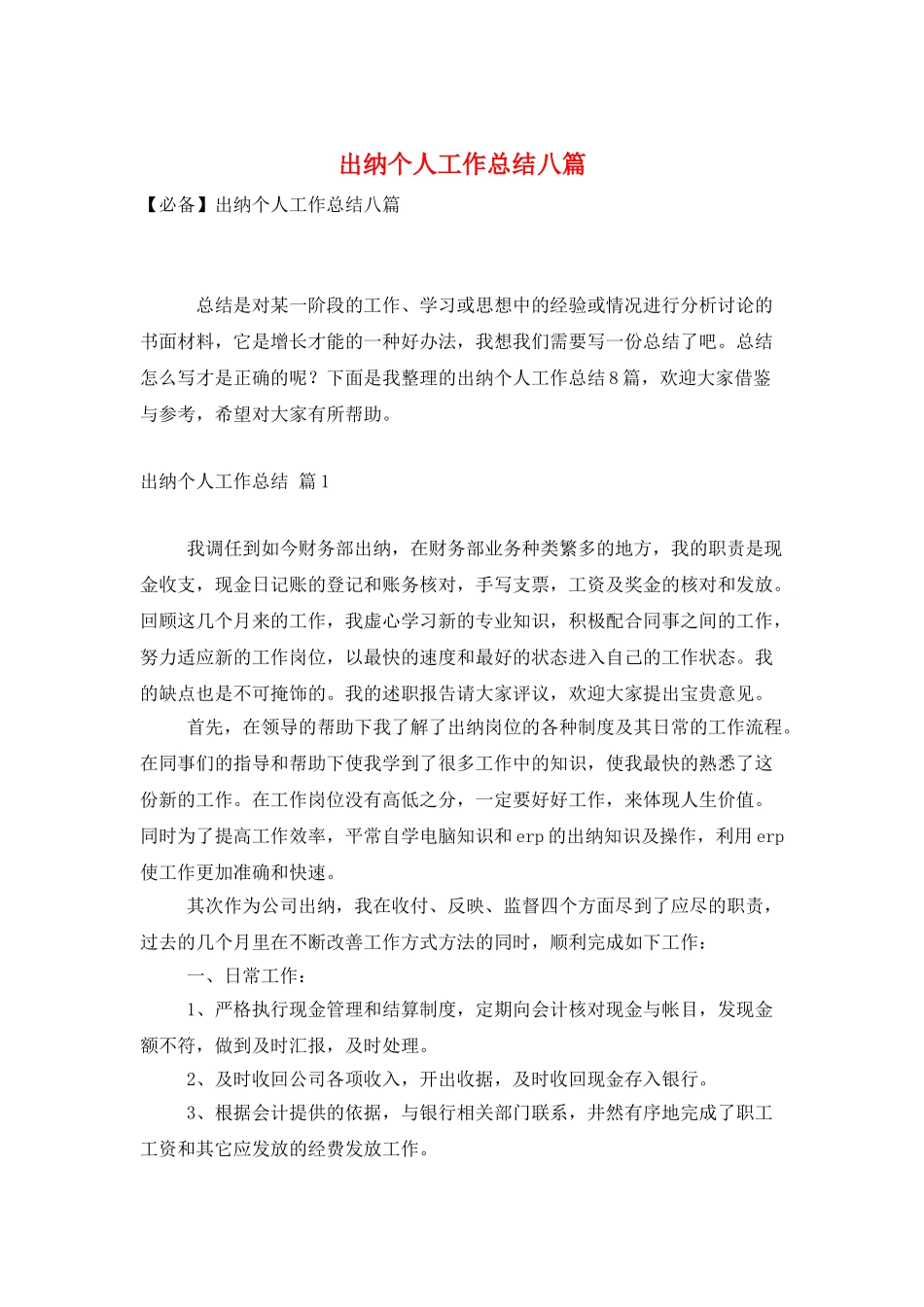 出纳个人工作总结八篇

【必备】出纳个人工作总结八篇

总结是对某一阶段的工作、学习或思想中的经验或情况进行分析讨论的书面材料，它是增长才能的一种好办法，我想我们需要写一份总结了吧。总结怎么写才是正确的呢？下面是我整理的出纳个人工作总结8篇，欢迎大家借鉴与参考，希望对大家有所帮助。

出纳个人工作总结 篇1

我调任到如今财务部出纳，在财务部业务种类繁多的地方，我的职责是现金收支，现金日记账的登记和账务核对，手写支票，工资及奖金的核对和发放。回顾这几个月来的工作，我虚心学习新的专业知识，积极配合同事之间的工作，努力适应新的工作岗位，以最快的速度和最好的状态进入自己的工作状态。我的缺点也是不可掩饰的。我的述职报告请大家评议，欢迎大家提出宝贵意见。

首先，在领导的帮助下我了解了出纳岗位的各种制度及其日常的工作流程。在同事们的指导和帮助下使我学到了很多工作中的知识，使我最快的熟悉了这份新的工作。在工作岗位没有高低之分，一定要好好工作，来体现人生价值。同时为了提高工作效率，平常自学电脑知识和erp的出纳知识及操作，利用erp使工作更加准确和快速。

其次作为公司出纳，我在收付、反映、监督四个方面尽到了应尽的职责，过去的几个月里在不断改善工作方式方法的同时，顺利完成如下工作：

一、日常工作：

1、严格执行现金管理和结算制度，定期向会计核对现金与帐目，发现金额不符，做到及时汇报，及时处理。

2、及时收回公司各项收入，开出收据，及时收回现金存入银行。

3、根据会计提供的依据，与银行相关部门联系，井然有序地完成了职工工资和其它应发放的经费发放工作。